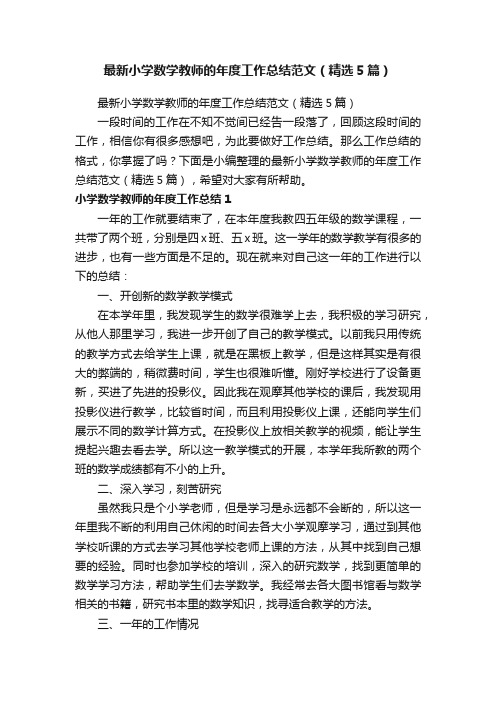 最新小学数学教师的年度工作总结范文（精选5篇）

最新小学数学教师的年度工作总结范文（精选5篇）

一段时间的工作在不知不觉间已经告一段落了，回顾这段时间的工作，相信你有很多感想吧，为此要做好工作总结。那么工作总结的格式，你掌握了吗？下面是小编整理的最新小学数学教师的年度工作总结范文（精选5篇），希望对大家有所帮助。

小学数学教师的年度工作总结1

一年的工作就要结束了，在本年度我教四五年级的数学课程，一共带了两个班，分别是四x班、五x班。这一学年的数学教学有很多的进步，也有一些方面是不足的。现在就来对自己这一年的工作进行以下的总结：

一、开创新的数学教学模式

在本学年里，我发现学生的数学很难学上去，我积极的学习研究，从他人那里学习，我进一步开创了自己的教学模式。以前我只用传统的教学方式去给学生上课，就是在黑板上教学，但是这样其实是有很大的弊端的，稍微费时间，学生也很难听懂。刚好学校进行了设备更新，买进了先进的投影仪。因此我在观摩其他学校的课后，我发现用投影仪进行教学，比较省时间，而且利用投影仪上课，还能向学生们展示不同的数学计算方式。在投影仪上放相关教学的视频，能让学生提起兴趣去看去学。所以这一教学模式的开展，本学年我所教的两个班的数学成绩都有不小的上升。

二、深入学习，刻苦研究

虽然我只是个小学老师，但是学习是永远都不会断的，所以这一年里我不断的利用自己休闲的时间去各大小学观摩学习，通过到其他学校听课的方式去学习其他学校老师上课的方法，从其中找到自己想要的经验。同时也参加学校的培训，深入的研究数学，找到更简单的数学学习方法，帮助学生们去学数学。我经常去各大图书馆看与数学相关的书籍，研究书本里的数学知识，找寻适合教学的方法。

三、一年的工作情况